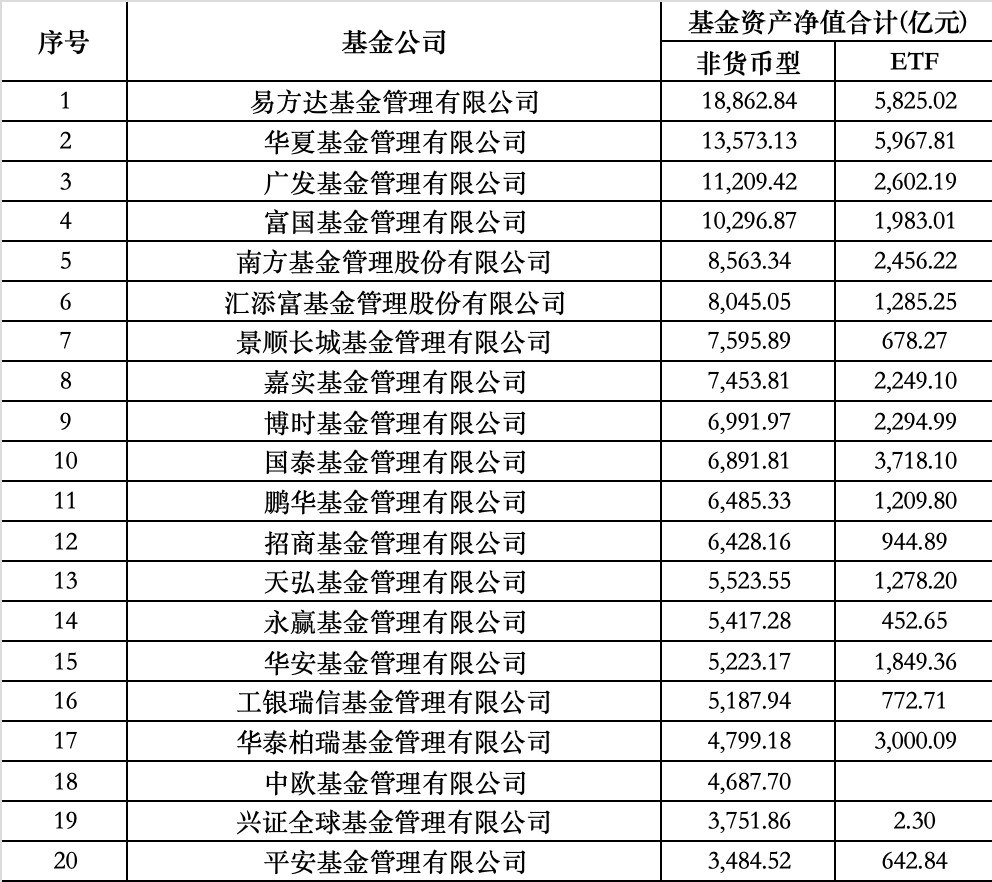 | 序号 | 基金公司 | 基金资产净值合计(亿元) 非货币型 | 基金资产净值合计(亿元) ETF |
|---|---|---|---|
| 1 | 易方达基金管理有限公司 | 18,862.84 | 5,825.02 |
| 2 | 华夏基金管理有限公司 | 13,573.13 | 5,967.81 |
| 3 | 广发基金管理有限公司 | 11,209.42 | 2,602.19 |
| 4 | 富国基金管理有限公司 | 10,296.87 | 1,983.01 |
| 5 | 南方基金管理股份有限公司 | 8,563.34 | 2,456.22 |
| 6 | 汇添富基金管理股份有限公司 | 8,045.05 | 1,285.25 |
| 7 | 景顺长城基金管理有限公司 | 7,595.89 | 678.27 |
| 8 | 嘉实基金管理有限公司 | 7,453.81 | 2,249.10 |
| 9 | 博时基金管理有限公司 | 6,991.97 | 2,294.99 |
| 10 | 国泰基金管理有限公司 | 6,891.81 | 3,718.10 |
| 11 | 鹏华基金管理有限公司 | 6,485.33 | 1,209.80 |
| 12 | 招商基金管理有限公司 | 6,428.16 | 944.89 |
| 13 | 天弘基金管理有限公司 | 5,523.55 | 1,278.20 |
| 14 | 永赢基金管理有限公司 | 5,417.28 | 452.65 |
| 15 | 华安基金管理有限公司 | 5,223.17 | 1,849.36 |
| 16 | 工银瑞信基金管理有限公司 | 5,187.94 | 772.71 |
| 17 | 华泰柏瑞基金管理有限公司 | 4,799.18 | 3,000.09 |
| 18 | 中欧基金管理有限公司 | 4,687.70 | |
| 19 | 兴证全球基金管理有限公司 | 3,751.86 | 2.30 |
| 20 | 平安基金管理有限公司 | 3,484.52 | 642.84 |